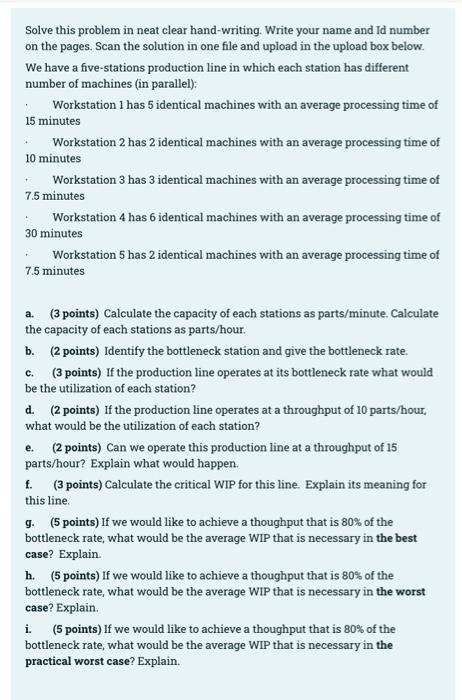 Solve this problem in neat clear hand-writing. Write your name and Id number on the pages. Scan the solution in one file and upload in the upload box below.

We have a five-stations production line in which each station has different number of machines (in parallel):

· Workstation 1 has 5 identical machines with an average processing time of 15 minutes

· Workstation 2 has 2 identical machines with an average processing time of 10 minutes

· Workstation 3 has 3 identical machines with an average processing time of 7.5 minutes

· Workstation 4 has 6 identical machines with an average processing time of 30 minutes

· Workstation 5 has 2 identical machines with an average processing time of 7.5 minutes

a. (3 points) Calculate the capacity of each stations as parts/minute. Calculate the capacity of each stations as parts/hour.

b. (2 points) Identify the bottleneck station and give the bottleneck rate.

c. (3 points) If the production line operates at its bottleneck rate what would be the utilization of each station?

d. (2 points) If the production line operates at a throughput of 10 parts/hour, what would be the utilization of each station?

e. (2 points) Can we operate this production line at a throughput of 15 parts/hour? Explain what would happen.

f. (3 points) Calculate the critical WIP for this line. Explain its meaning for this line.

g. (5 points) If we would like to achieve a thoughput that is 80% of the bottleneck rate, what would be the average WIP that is necessary in the best case? Explain.

h. (5 points) If we would like to achieve a thoughput that is 80% of the bottleneck rate, what would be the average WIP that is necessary in the worst case? Explain.

i. (5 points) If we would like to achieve a thoughput that is 80% of the bottleneck rate, what would be the average WIP that is necessary in the practical worst case? Explain.